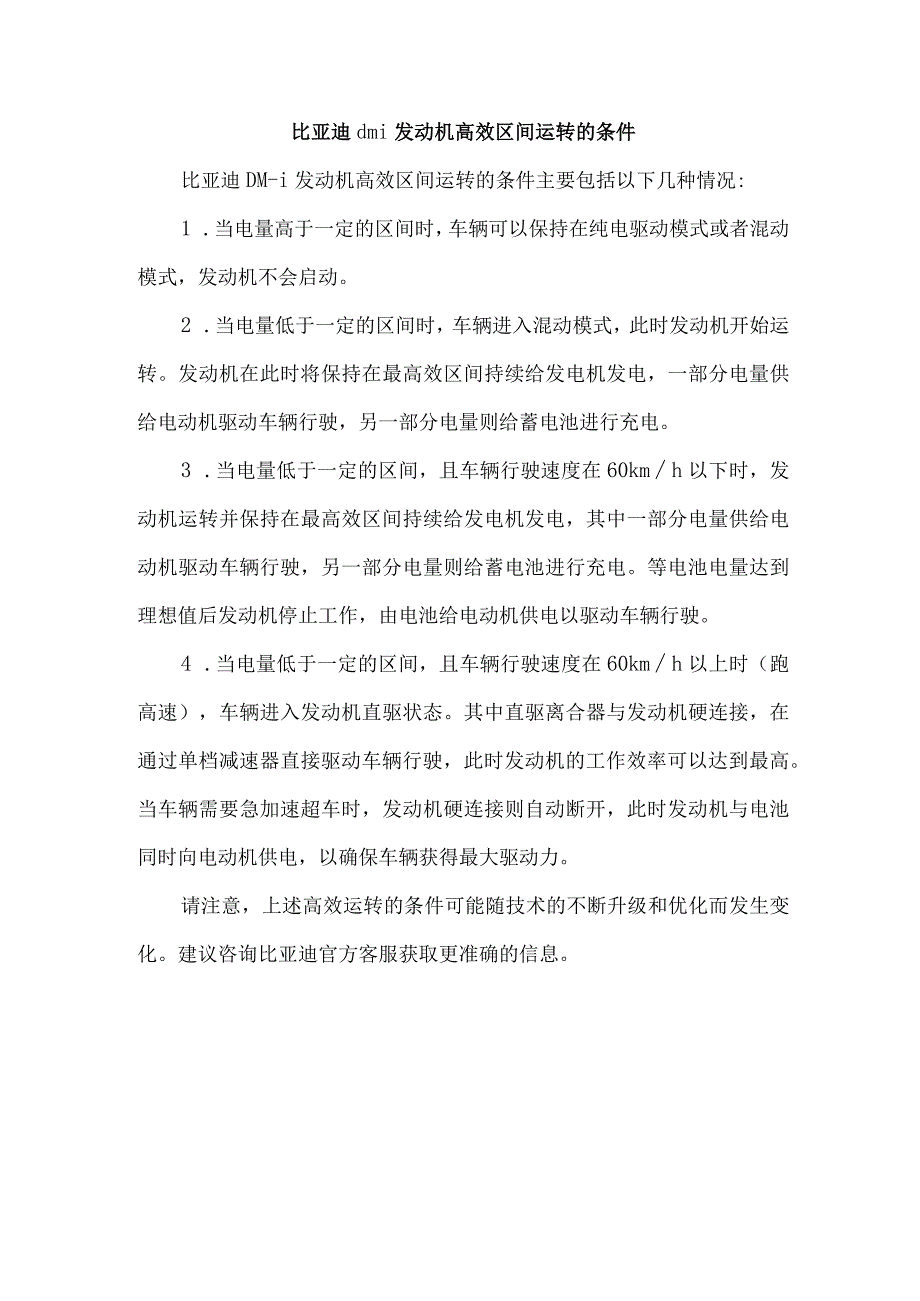 比亚迪dmi发动机高效区间运转的条件

比亚迪DM-i发动机高效区间运转的条件主要包括以下几种情况:

1．当电量高于一定的区间时，车辆可以保持在纯电驱动模式或者混动模式，发动机不会启动。

2．当电量低于一定的区间时，车辆进入混动模式，此时发动机开始运转。发动机在此时将保持在最高效区间持续给发电机发电，一部分电量供给电动机驱动车辆行驶，另一部分电量则给蓄电池进行充电。

3．当电量低于一定的区间，且车辆行驶速度在60km／h以下时，发动机运转并保持在最高效区间持续给发电机发电，其中一部分电量供给电动机驱动车辆行驶，另一部分电量则给蓄电池进行充电。等电池电量达到理想值后发动机停止工作，由电池给电动机供电以驱动车辆行驶。

4．当电量低于一定的区间，且车辆行驶速度在60km／h以上时（跑高速），车辆进入发动机直驱状态。其中直驱离合器与发动机硬连接，在通过单档减速器直接驱动车辆行驶，此时发动机的工作效率可以达到最高。当车辆需要急加速超车时，发动机硬连接则自动断开，此时发动机与电池同时向电动机供电，以确保车辆获得最大驱动力。

请注意，上述高效运转的条件可能随技术的不断升级和优化而发生变化。建议咨询比亚迪官方客服获取更准确的信息。